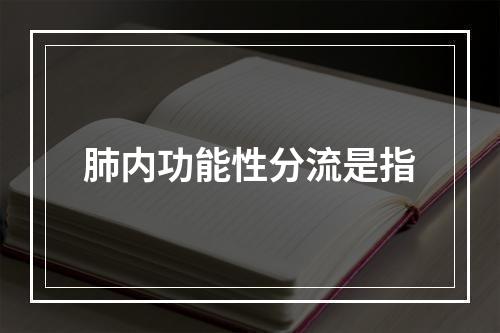 肺内功能性分流是指